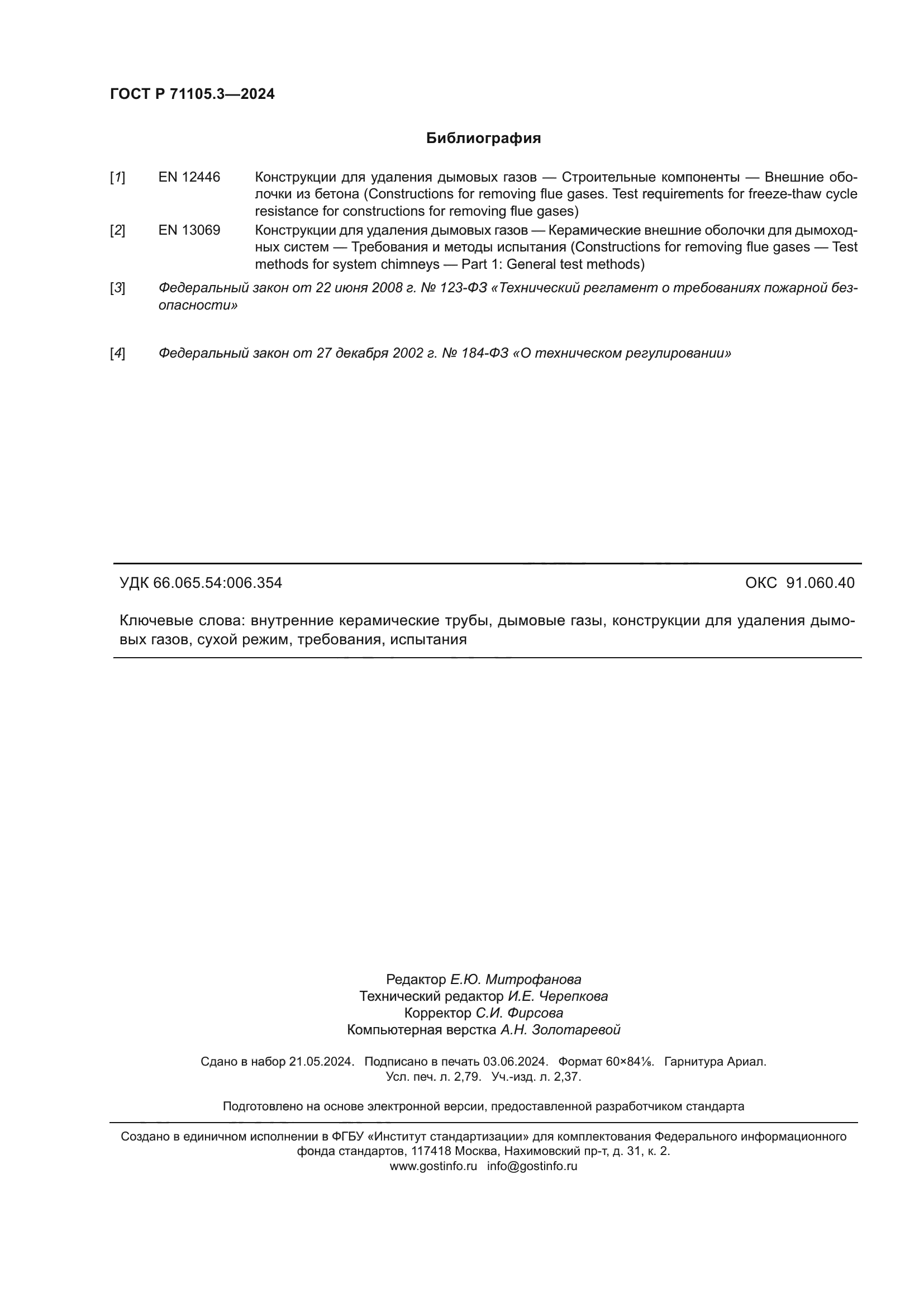 ГОСТ Р 71105.3—2024

Библиография

[1] EN 12446 Конструкции для удаления дымовых газов — Строительные компоненты — Внешние оболочки из бетона (Constructions for removing flue gases. Test requirements for freeze-thaw cycle resistance for constructions for removing flue gases)

[2] EN 13069 Конструкции для удаления дымовых газов — Керамические внешние оболочки для дымоходных систем — Требования и методы испытания (Constructions for removing flue gases — Test methods for system chimneys — Part 1: General test methods)

[3] Федеральный закон от 22 июня 2008 г. № 123-ФЗ «Технический регламент о требованиях пожарной безопасности»

[4] Федеральный закон от 27 декабря 2002 г. № 184-ФЗ «О техническом регулировании»

УДК 66.065.54:006.354 ОКС 91.060.40

Ключевые слова: внутренние керамические трубы, дымовые газы, конструкции для удаления дымовых газов, сухой режим, требования, испытания

Редактор Е.Ю. Митрофанова
Технический редактор И.Е. Черепкова
Корректор С.И. Фирсова
Компьютерная верстка А.Н. Золотаревой

Сдано в набор 21.05.2024. Подписано в печать 03.06.2024. Формат 60×84⅛. Гарнитура Ариал.
Усл. печ. л. 2,79. Уч.-изд. л. 2,37.

Подготовлено на основе электронной версии, предоставленной разработчиком стандарта

Создано в единичном исполнении в ФГБУ «Институт стандартизации» для комплектования Федерального информационного фонда стандартов, 117418 Москва, Нахимовский пр-т, д. 31, к. 2.
www.gostinfo.ru info@gostinfo.ru